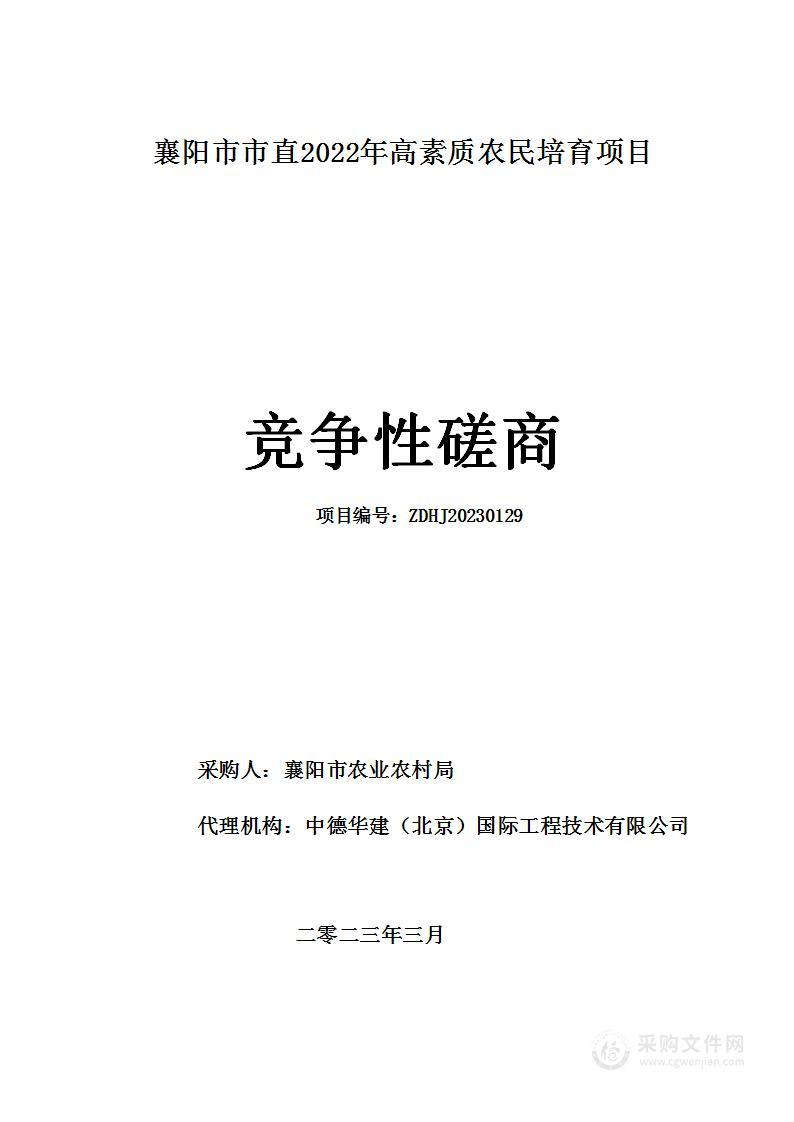 襄阳市市直2022年高素质农民培育项目

竞争性磋商

项目编号：ZDHJ20230129

采购人：襄阳市农业农村局

代理机构：中德华建（北京）国际工程技术有限公司

二零二三年三月

采购文件网
www.cgwenjian.com